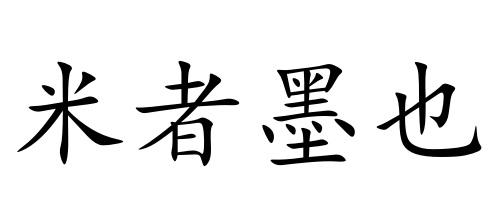 米者墨也